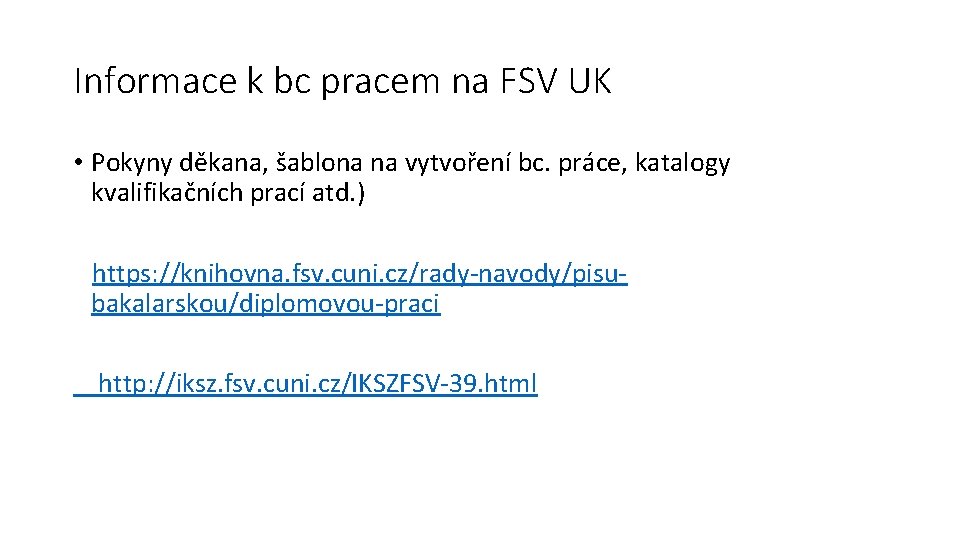 Informace k bc pracem na FSV UK

• Pokyny děkana, šablona na vytvoření bc. práce, katalogy kvalifikačních prací atd.)

https://knihovna.fsv.cuni.cz/rady-navody/pisu-bakalarskou/diplomovou-praci

http://iksz.fsv.cuni.cz/IKSZFSV-39.html